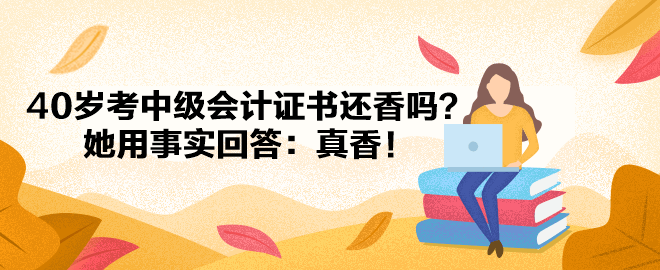 40岁考中级会计证书还香吗?
她用事实回答：真香！